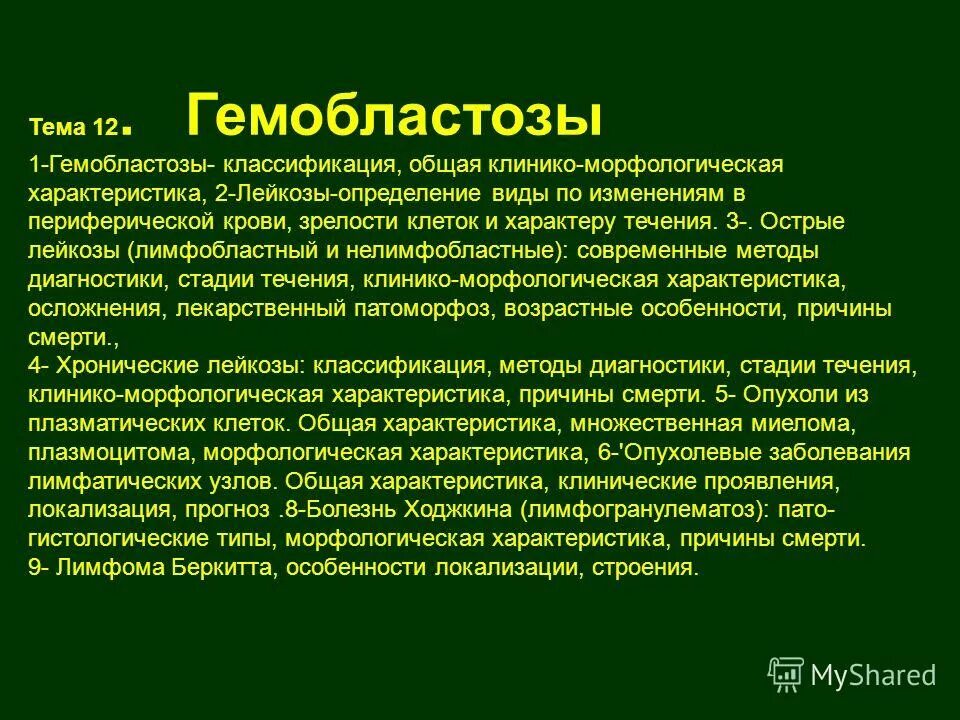 Тема 12. Гемобластозы

1-Гемобластозы- классификация, общая клинико-морфологическая характеристика, 2-Лейкозы-определение виды по изменениям в периферической крови, зрелости клеток и характеру течения. 3-. Острые лейкозы (лимфобластный и нелимфобластные): современные методы диагностики, стадии течения, клинико-морфологическая характеристика, осложнения, лекарственный патоморфоз, возрастные особенности, причины смерти.,
4- Хронические лейкозы: классификация, методы диагностики, стадии течения, клинико-морфологическая характеристика, причины смерти. 5- Опухоли из плазматических клеток. Общая характеристика, множественная миелома, плазмоцитома, морфологическая характеристика, 6-'Опухолевые заболевания лимфатических узлов. Общая характеристика, клинические проявления, локализация, прогноз .8-Болезнь Ходжкина (лимфогранулематоз): пато-гистологические типы, морфологическая характеристика, причины смерти.
9- Лимфома Беркитта, особенности локализации, строения.

MyShared